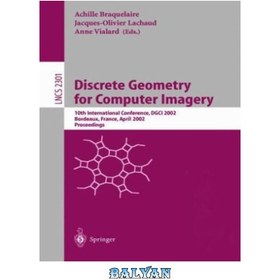 Achille Braquelaire
Jacques-Olivier Lachaud
Anne Vialard (Eds.)

LNCS 2301

Discrete Geometry for Computer Imagery

10th International Conference, DGCI 2002
Bordeaux, France, April 2002
Proceedings

Springer

BALYAN